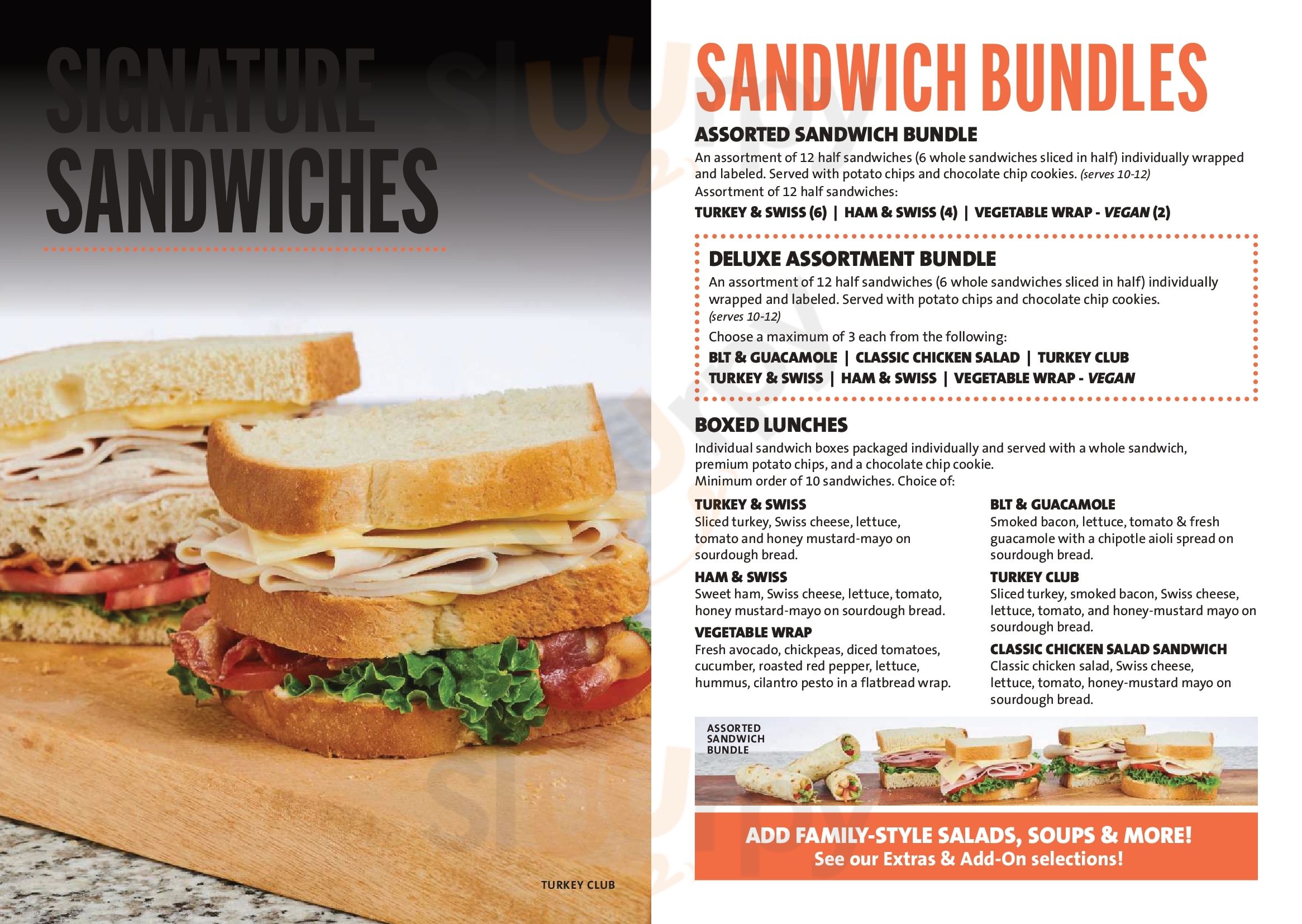 SIGNATURE SANDWICHES

TURKEY CLUB

SANDWICH BUNDLES

ASSORTED SANDWICH BUNDLE

An assortment of 12 half sandwiches (6 whole sandwiches sliced in half) individually wrapped and labeled. Served with potato chips and chocolate chip cookies. (serves 10-12)

Assortment of 12 half sandwiches:

TURKEY & SWISS (6) | HAM & SWISS (4) | VEGETABLE WRAP - VEGAN (2)

DELUXE ASSORTMENT BUNDLE

An assortment of 12 half sandwiches (6 whole sandwiches sliced in half) individually wrapped and labeled. Served with potato chips and chocolate chip cookies. (serves 10-12)

Choose a maximum of 3 each from the following:

BLT & GUACAMOLE | CLASSIC CHICKEN SALAD | TURKEY CLUB
TURKEY & SWISS | HAM & SWISS | VEGETABLE WRAP - VEGAN

BOXED LUNCHES

Individual sandwich boxes packaged individually and served with a whole sandwich, premium potato chips, and a chocolate chip cookie.
Minimum order of 10 sandwiches. Choice of:

TURKEY & SWISS
Sliced turkey, Swiss cheese, lettuce, tomato and honey mustard-mayo on sourdough bread.

HAM & SWISS
Sweet ham, Swiss cheese, lettuce, tomato, honey mustard-mayo on sourdough bread.

VEGETABLE WRAP
Fresh avocado, chickpeas, diced tomatoes, cucumber, roasted red pepper, lettuce, hummus, cilantro pesto in a flatbread wrap.

BLT & GUACAMOLE
Smoked bacon, lettuce, tomato & fresh guacamole with a chipotle aioli spread on sourdough bread.

TURKEY CLUB
Sliced turkey, smoked bacon, Swiss cheese, lettuce, tomato, and honey-mustard mayo on sourdough bread.

CLASSIC CHICKEN SALAD SANDWICH
Classic chicken salad, Swiss cheese, lettuce, tomato, honey-mustard mayo on sourdough bread.

ASSORTED SANDWICH BUNDLE

ADD FAMILY-STYLE SALADS, SOUPS & MORE!
See our Extras & Add-On selections!

Sluurpy